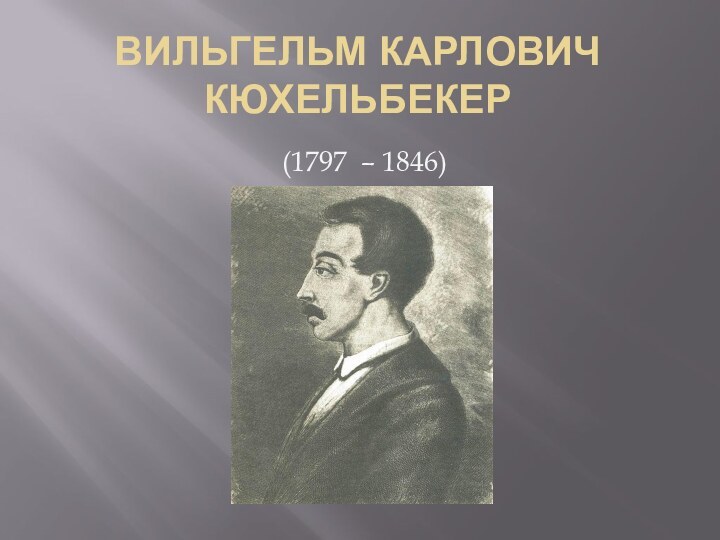 ВИЛЬГЕЛЬМ КАРЛОВИЧ КЮХЕЛЬБЕКЕР

(1797 – 1846)